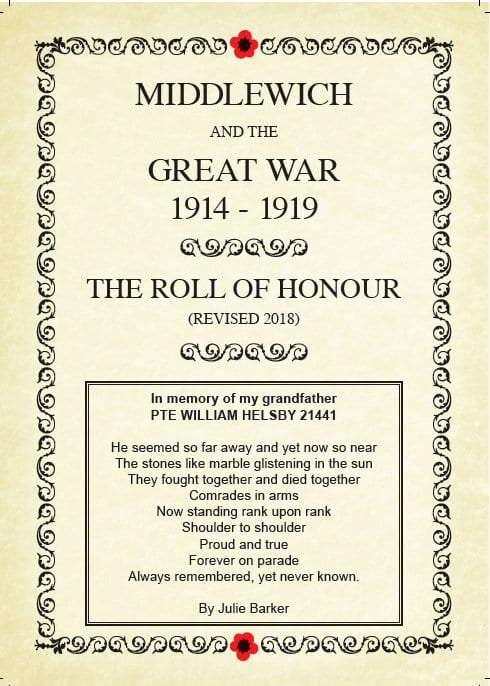 MIDDLEWICH

AND THE

GREAT WAR
1914 - 1919

THE ROLL OF HONOUR
(REVISED 2018)

In memory of my grandfather
PTE WILLIAM HELSBY 21441

He seemed so far away and yet now so near
The stones like marble glistening in the sun
They fought together and died together
Comrades in arms
Now standing rank upon rank
Shoulder to shoulder
Proud and true
Forever on parade
Always remembered, yet never known.

By Julie Barker